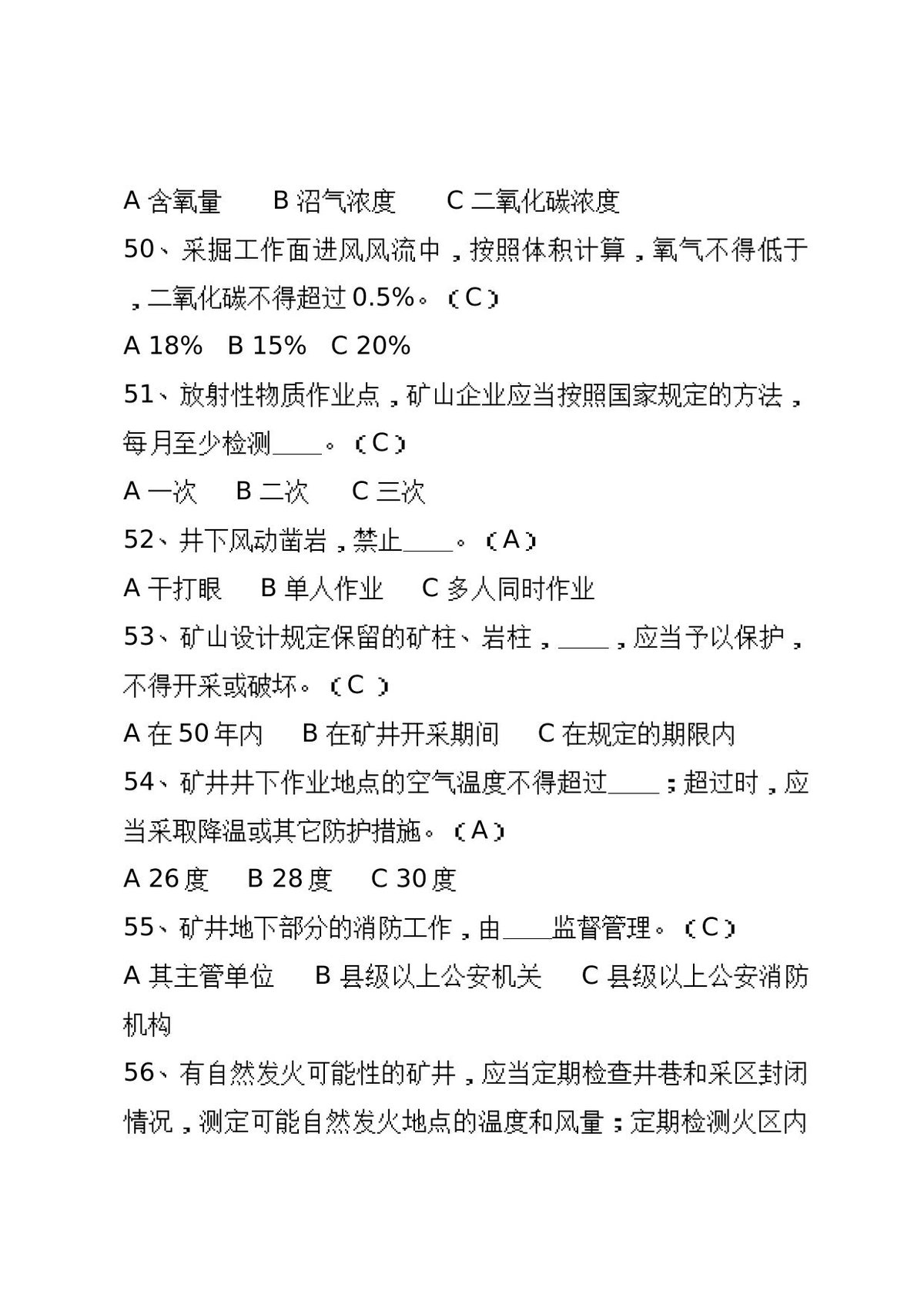 A含氧量 B沼气浓度 C二氧化碳浓度

50、采掘工作面进风风流中，按照体积计算，氧气不得低于，二氧化碳不得超过0.5%。（C）

A 18% B 15% C 20%

51、放射性物质作业点，矿山企业应当按照国家规定的方法，每月至少检测____。（C）

A一次 B二次 C三次

52、井下风动凿岩，禁止____。（A）

A干打眼 B单人作业 C多人同时作业

53、矿山设计规定保留的矿柱、岩柱，____，应当予以保护，不得开采或破坏。（C）

A在50年内 B在矿井开采期间 C在规定的期限内

54、矿井井下作业地点的空气温度不得超过____；超过时，应当采取降温或其它防护措施。（A）

A 26度 B 28度 C 30度

55、矿井地下部分的消防工作，由____监督管理。（C）

A其主管单位 B县级以上公安机关 C县级以上公安消防机构

56、有自然发火可能性的矿井，应当定期检查井巷和采区封闭情况，测定可能自然发火地点的温度和风量；定期检测火区内